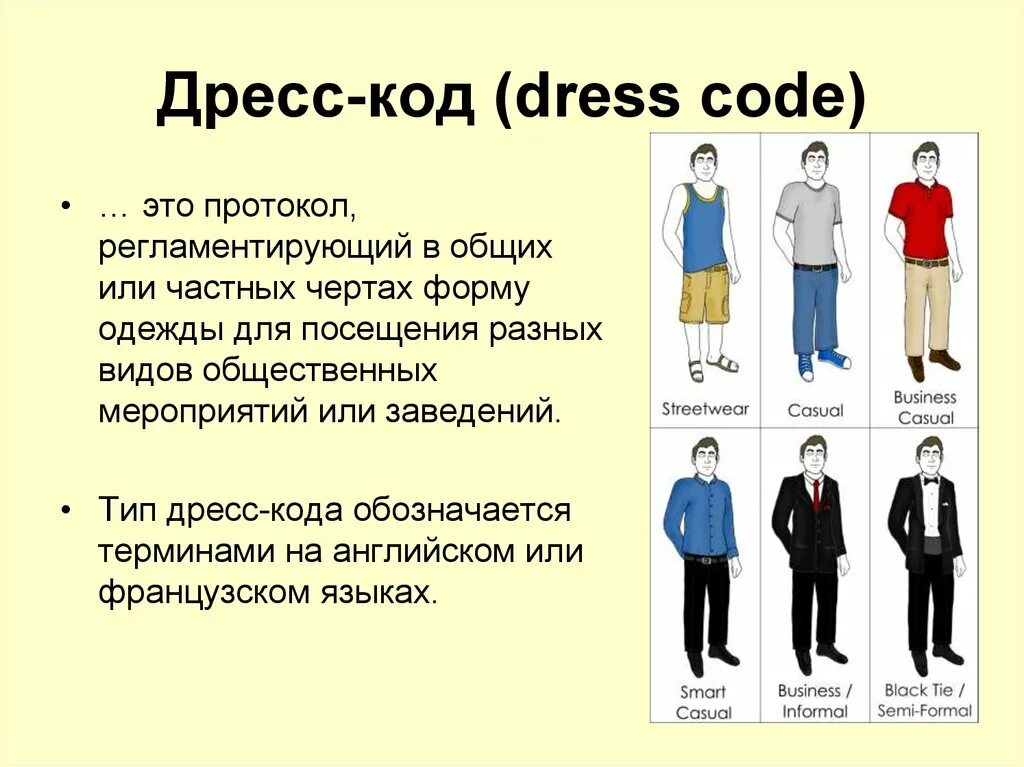 Дресс-код (dress code)

• … это протокол, регламентирующий в общих или частных чертах форму одежды для посещения разных видов общественных мероприятий или заведений.

• Тип дресс-кода обозначается терминами на английском или французском языках.

Streetwear
Casual
Business Casual
Smart Casual
Business / Informal
Black Tie / Semi-Formal